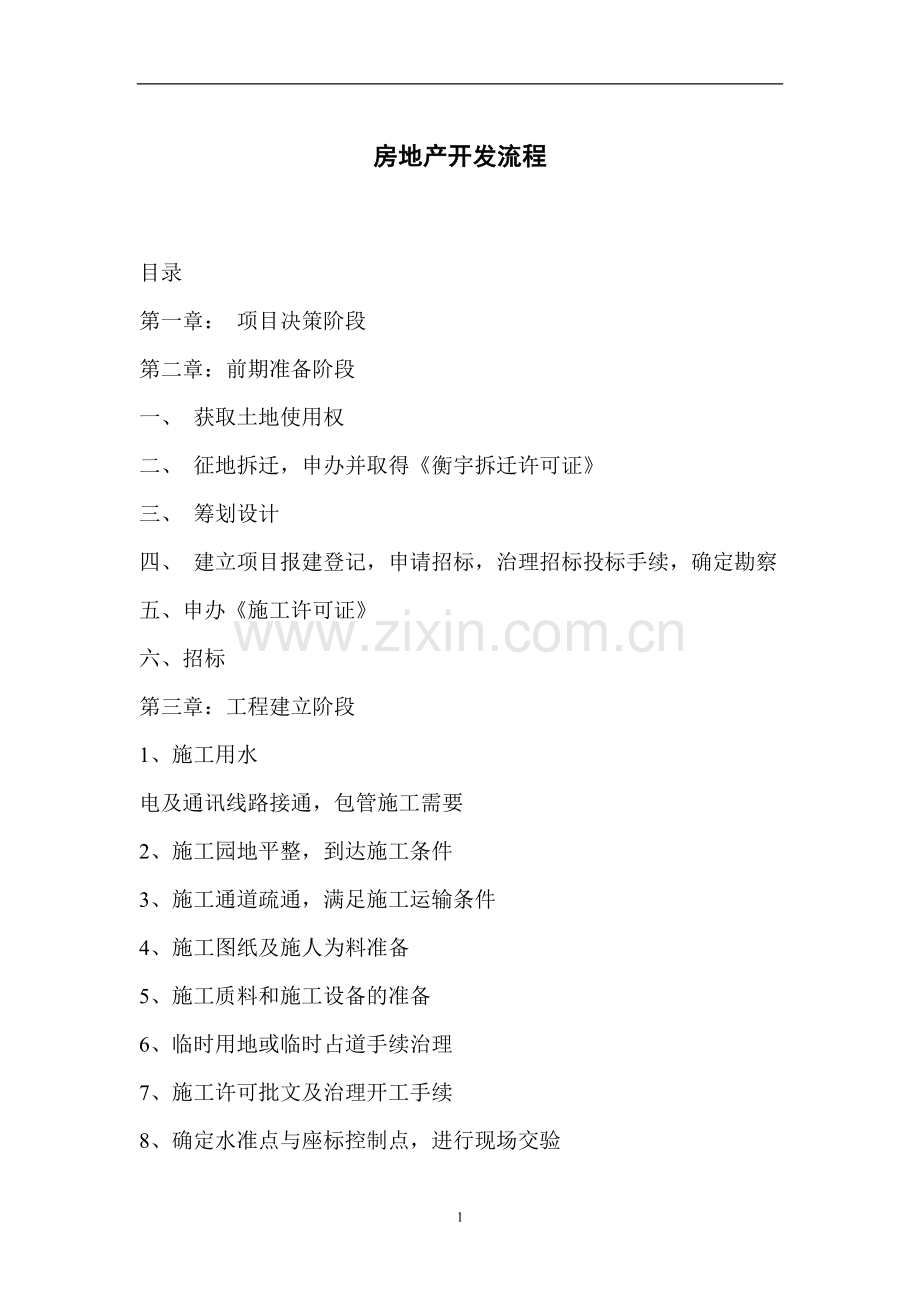 房地产开发流程

目录

第一章： 项目决策阶段

第二章：前期准备阶段

一、 获取土地使用权

二、 征地拆迁，申办并取得《衡宇拆迁许可证》

三、 筹划设计

四、 建立项目报建登记，申请招标，治理招标投标手续，确定勘察

五、申办《施工许可证》

www.zixin.com.cn

六、招标

第三章：工程建立阶段

1、施工用水

电及通讯线路接通，包管施工需要

2、施工园地平整，到达施工条件

3、施工通道疏通，满足施工运输条件

4、施工图纸及施人为料准备

5、施工质料和施工设备的准备

6、临时用地或临时占道手续治理

7、施工许可批文及治理开工手续

8、确定水准点与座标控制点，进行现场交验

1